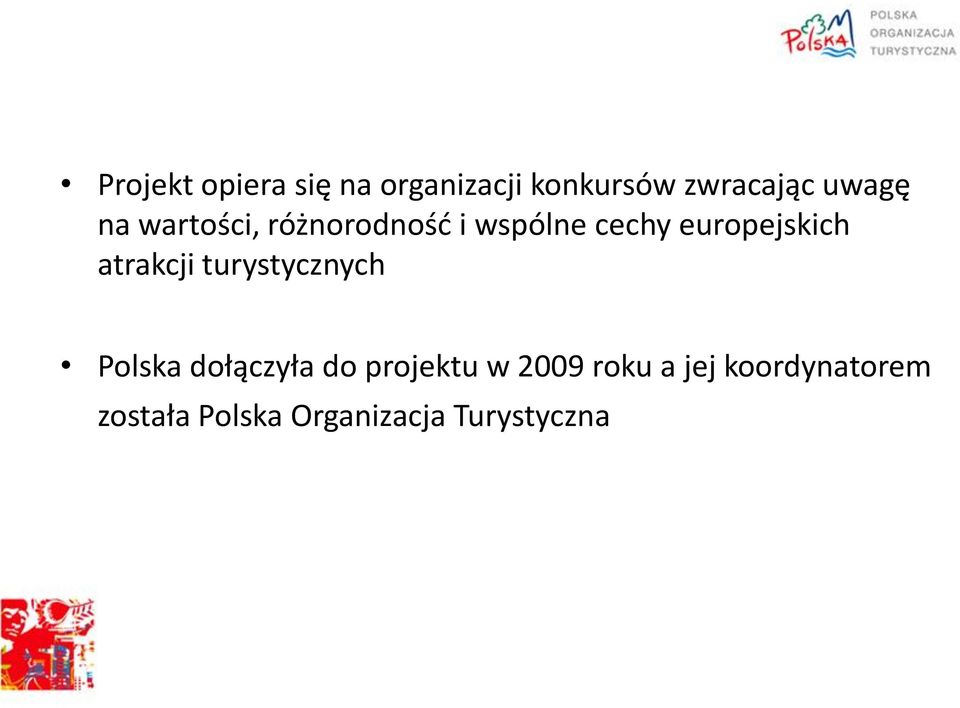 Polska

POLSKA
ORGANIZACJA
TURYSTYCZNA

• Projekt opiera się na organizacji konkursów zwracając uwagę na wartości, różnorodność i wspólne cechy europejskich atrakcji turystycznych

• Polska dołączyła do projektu w 2009 roku a jej koordynatorem została Polska Organizacja Turystyczna